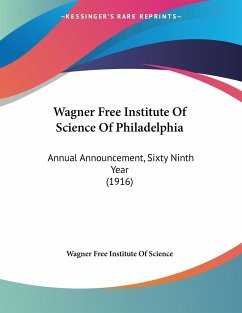 —KESSINGER'S RARE REPRINTS—

Wagner Free Institute Of Science Of Philadelphia

Annual Announcement, Sixty Ninth Year
(1916)

Wagner Free Institute Of Science